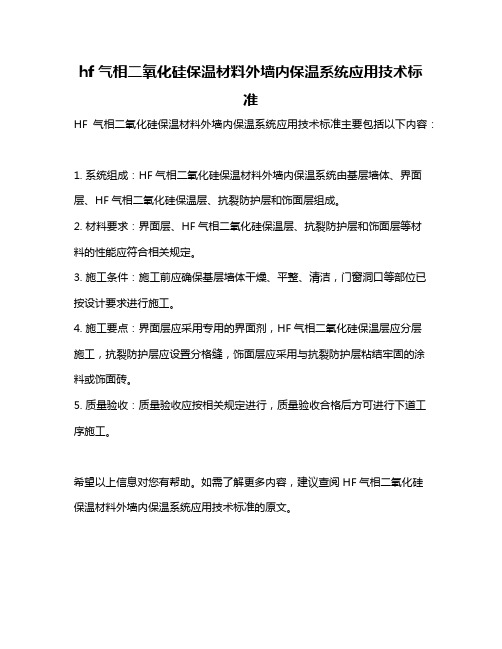 hf 气相二氧化硅保温材料外墙内保温系统应用技术标准

HF 气相二氧化硅保温材料外墙内保温系统应用技术标准主要包括以下内容：

1. 系统组成：HF 气相二氧化硅保温材料外墙内保温系统由基层墙体、界面层、HF 气相二氧化硅保温层、抗裂防护层和饰面层组成。

2. 材料要求：界面层、HF 气相二氧化硅保温层、抗裂防护层和饰面层等材料的性能应符合相关规定。

3. 施工条件：施工前应确保基层墙体干燥、平整、清洁，门窗洞口等部位已按设计要求进行施工。

4. 施工要点：界面层应采用专用的界面剂，HF 气相二氧化硅保温层应分层施工，抗裂防护层应设置分格缝，饰面层应采用与抗裂防护层粘结牢固的涂料或饰面砖。

5. 质量验收：质量验收应按相关规定进行，质量验收合格后方可进行下道工序施工。

希望以上信息对您有帮助。如需了解更多内容，建议查阅 HF 气相二氧化硅保温材料外墙内保温系统应用技术标准的原文。